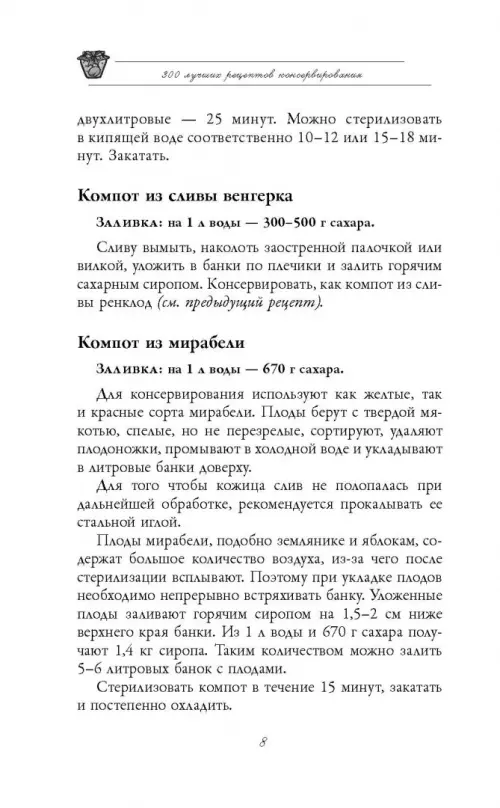 300 лучших рецептов консервирования

двухлитровые — 25 минут. Можно стерилизовать в кипящей воде соответственно 10–12 или 15–18 минут. Закатать.

Компот из сливы венгерка

Заливка: на 1 л воды — 300–500 г сахара.

Сливу вымыть, наколоть заостренной палочкой или вилкой, уложить в банки по плечики и залить горячим сахарным сиропом. Консервировать, как компот из сливы ренклод (см. предыдущий рецепт).

Компот из мирабели

Заливка: на 1 л воды — 670 г сахара.

Для консервирования используют как желтые, так и красные сорта мирабели. Плоды берут с твердой мякотью, спелые, но не перезрелые, сортируют, удаляют плодоножки, промывают в холодной воде и укладывают в литровые банки доверху.

Для того чтобы кожица слив не полопалась при дальнейшей обработке, рекомендуется прокалывать ее стальной иглой.

Плоды мирабели, подобно землянике и яблокам, содержат большое количество воздуха, из-за чего после стерилизации всплывают. Поэтому при укладке плодов необходимо непрерывно встряхивать банку. Уложенные плоды заливают горячим сиропом на 1,5–2 см ниже верхнего края банки. Из 1 л воды и 670 г сахара получают 1,4 кг сиропа. Таким количеством можно залить 5–6 литровых банок с плодами.

Стерилизовать компот в течение 15 минут, закатать и постепенно охладить.

8